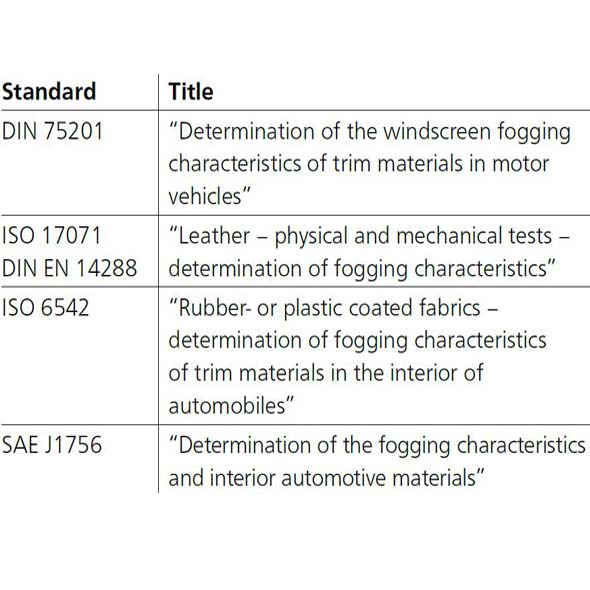 | Standard | Title |
|---|---|
| DIN 75201 | "Determination of the windscreen fogging characteristics of trim materials in motor vehicles" |
| ISO 17071 DIN EN 14288 | "Leather – physical and mechanical tests – determination of fogging characteristics" |
| ISO 6542 | "Rubber- or plastic coated fabrics – determination of fogging characteristics of trim materials in the interior of automobiles" |
| SAE J1756 | "Determination of the fogging characteristics and interior automotive materials" |